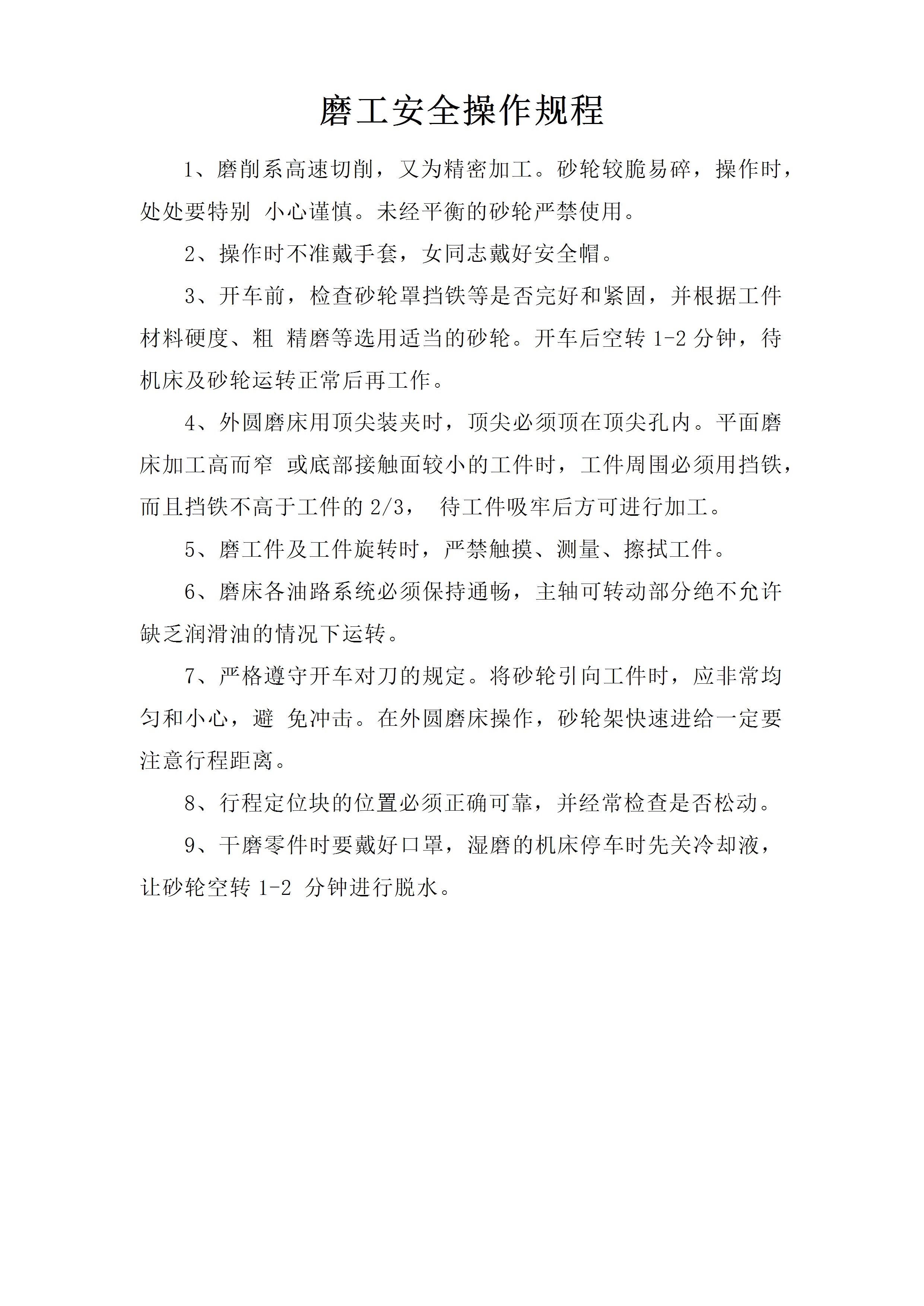 磨工安全操作规程

1、磨削系高速切削，又为精密加工。砂轮较脆易碎，操作时，处处要特别 小心谨慎。未经平衡的砂轮严禁使用。

2、操作时不准戴手套，女同志戴好安全帽。

3、开车前，检查砂轮罩挡铁等是否完好和紧固，并根据工件材料硬度、粗 精磨等选用适当的砂轮。开车后空转 1-2 分钟，待机床及砂轮运转正常后再工作。

4、外圆磨床用顶尖装夹时，顶尖必须顶在顶尖孔内。平面磨床加工高而窄 或底部接触面较小的工件时，工件周围必须用挡铁，而且挡铁不高于工件的 2/3， 待工件吸牢后方可进行加工。

5、磨工件及工件旋转时，严禁触摸、测量、擦拭工件。

6、磨床各油路系统必须保持通畅，主轴可转动部分绝不允许缺乏润滑油的情况下运转。

7、严格遵守开车对刀的规定。将砂轮引向工件时，应非常均匀和小心，避 免冲击。在外圆磨床操作，砂轮架快速进给一定要注意行程距离。

8、行程定位块的位置必须正确可靠，并经常检查是否松动。

9、干磨零件时要戴好口罩，湿磨的机床停车时先关冷却液，让砂轮空转 1-2 分钟进行脱水。